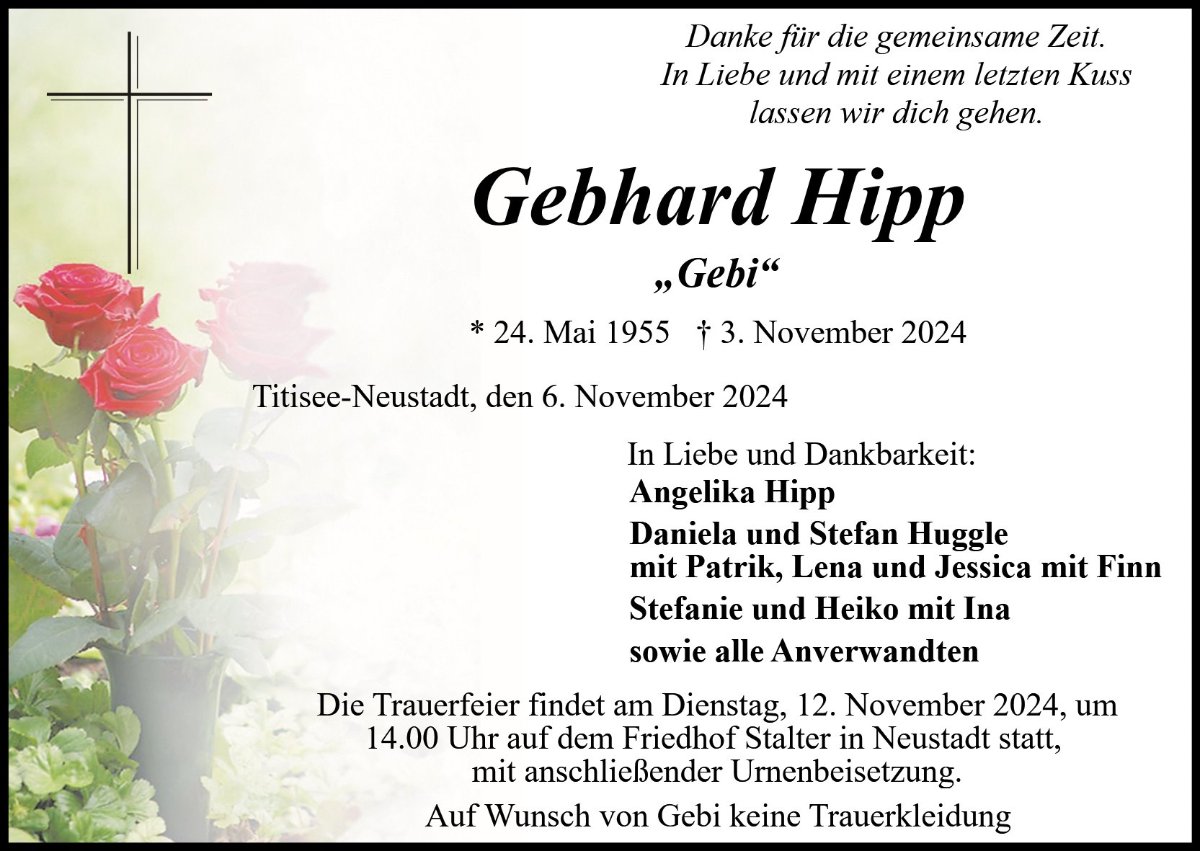 Danke für die gemeinsame Zeit.
In Liebe und mit einem letzten Kuss
lassen wir dich gehen.

Gebhard Hipp

„Gebi“

* 24. Mai 1955 † 3. November 2024

Titisee-Neustadt, den 6. November 2024

In Liebe und Dankbarkeit:
Angelika Hipp
Daniela und Stefan Huggle
mit Patrik, Lena und Jessica mit Finn
Stefanie und Heiko mit Ina
sowie alle Anverwandten

Die Trauerfeier findet am Dienstag, 12. November 2024, um 14.00 Uhr auf dem Friedhof Stalter in Neustadt statt, mit anschließender Urnenbeisetzung.

Auf Wunsch von Gebi keine Trauerkleidung